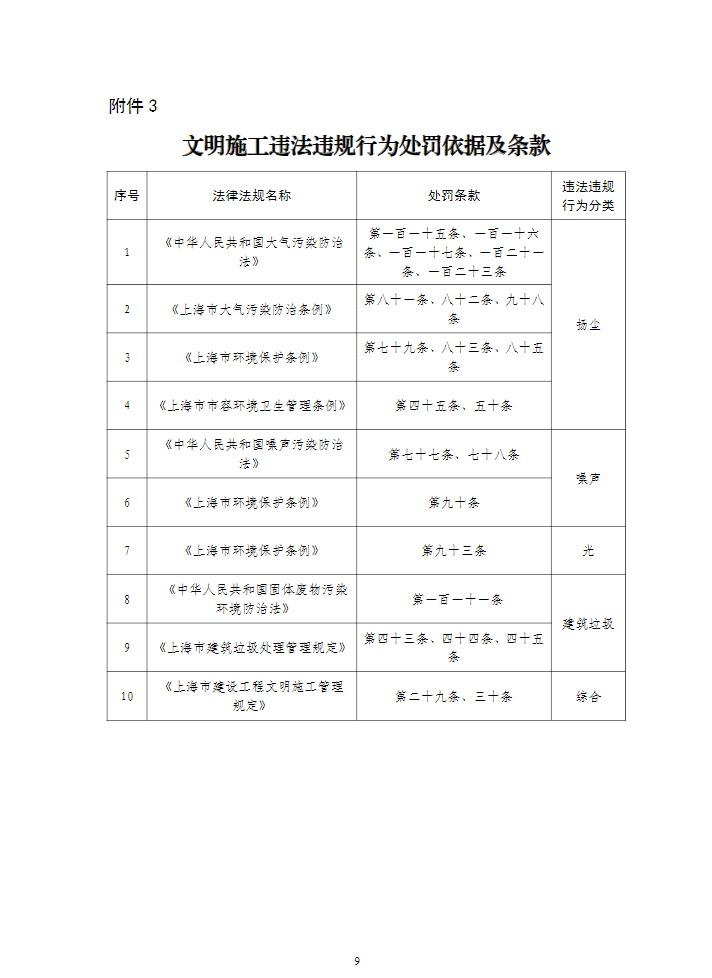 附件 3

文明施工违法违规行为处罚依据及条款

| 序号 | 法律法规名称 | 处罚条款 | 违法违规行为分类 |
|---|---|---|---|
| 1 | 《中华人民共和国大气污染防治法》 | 第一百一十五条、一百一十六条、一百一十七条、一百二十一条、一百二十三条 | 扬尘 |
| 2 | 《上海市大气污染防治条例》 | 第八十一条、八十二条、九十八条 | 扬尘 |
| 3 | 《上海市环境保护条例》 | 第七十九条、八十三条、八十五条 | 扬尘 |
| 4 | 《上海市市容环境卫生管理条例》 | 第四十五条、五十条 | 扬尘 |
| 5 | 《中华人民共和国噪声污染防治法》 | 第七十七条、七十八条 | 噪声 |
| 6 | 《上海市环境保护条例》 | 第九十条 | 噪声 |
| 7 | 《上海市环境保护条例》 | 第九十三条 | 光 |
| 8 | 《中华人民共和国固体废物污染环境防治法》 | 第一百一十一条 | 建筑垃圾 |
| 9 | 《上海市建筑垃圾处理管理规定》 | 第四十三条、四十四条、四十五条 | 建筑垃圾 |
| 10 | 《上海市建设工程文明施工管理规定》 | 第二十九条、三十条 | 综合 |

9